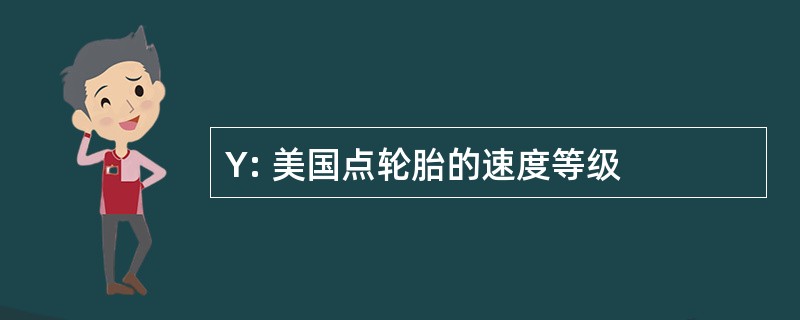 Y: 美国点轮胎的速度等级